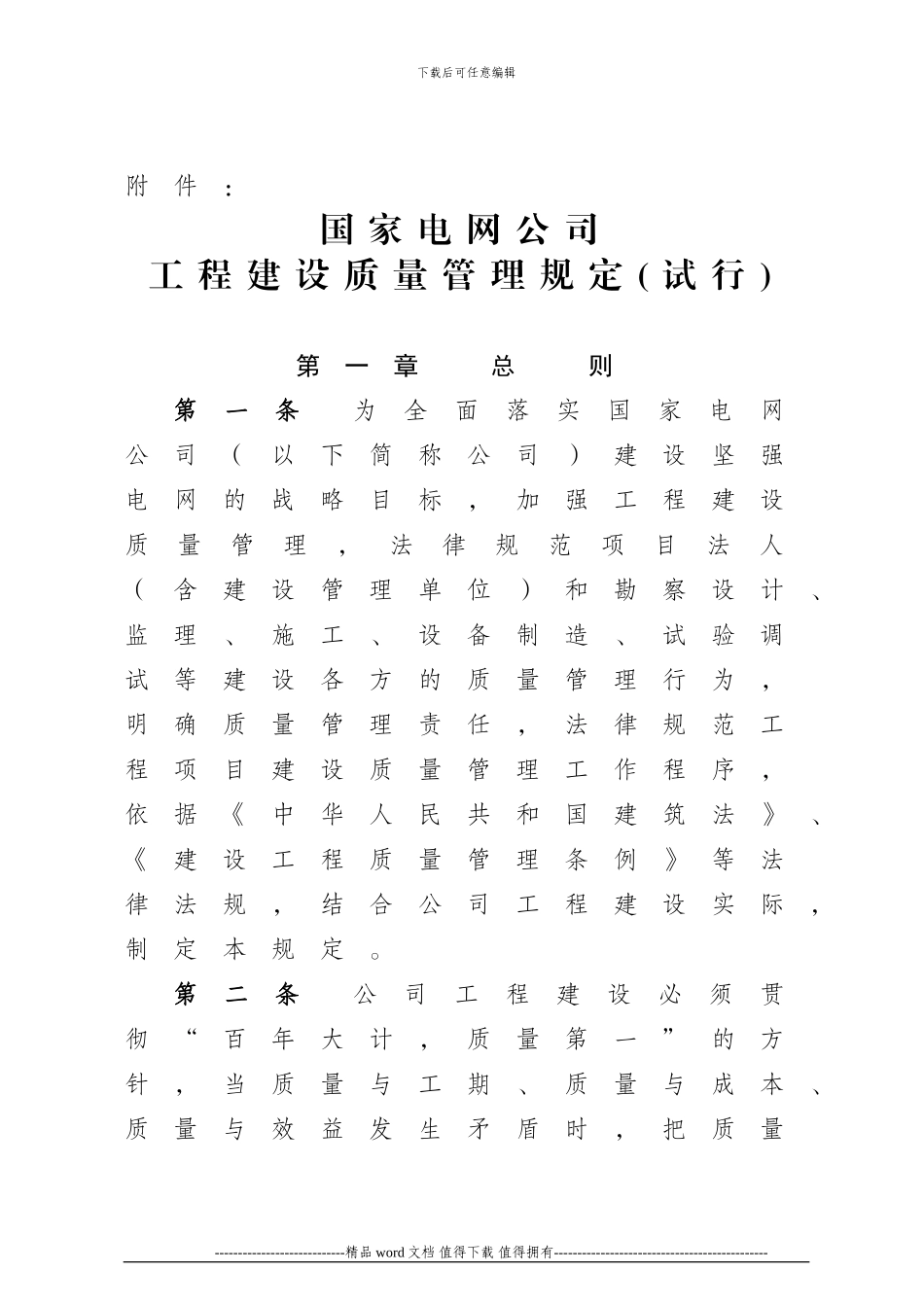 下载后可任意编辑

附件：

国家电网公司
工程建设质量管理规定(试行)

第一章 总 则

第一条 为全面落实国家电网公司（以下简称公司）建设坚强电网的战略目标，加强工程建设质量管理，法律规范项目法人（含建设管理单位）和勘察设计、监理、施工、设备制造、试验调试等建设各方的质量管理行为，明确质量管理责任，法律规范工程项目建设质量管理工作程序，依据《中华人民共和国建筑法》、《建设工程质量管理条例》等法律法规，结合公司工程建设实际，制定本规定。

第二条 公司工程建设必须贯彻“百年大计，质量第一”的方针，当质量与工期、质量与成本、质量与效益发生矛盾时，把质量

----------------------------精品 word 文档 值得下载 值得拥有----------------------------------------------